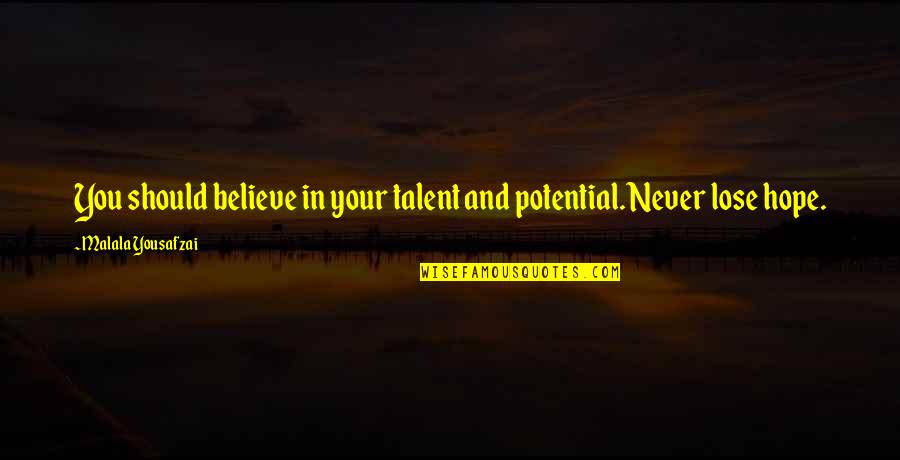 You should believe in your talent and potential. Never lose hope.

~Malala Yousafzai

WISEFAMOUSQUOTES.COM